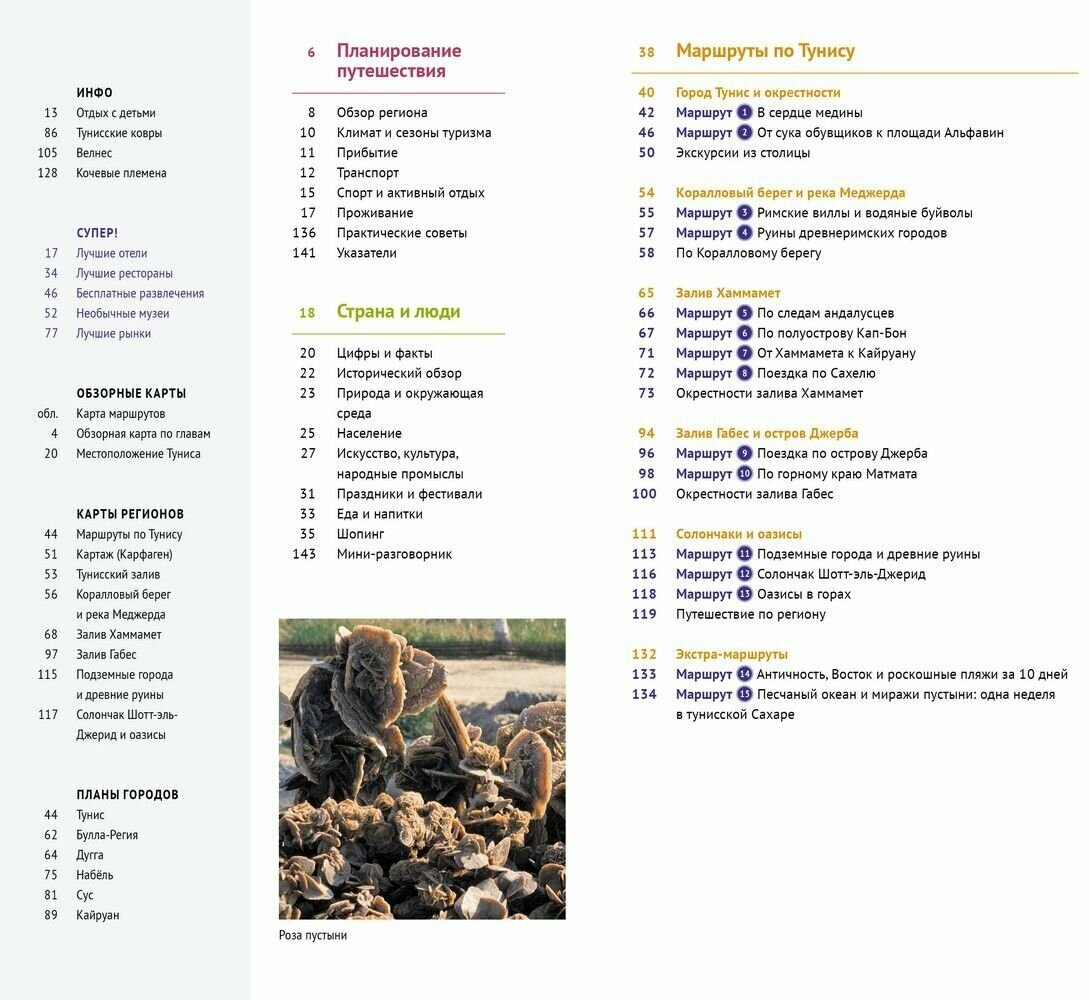 ИНФО
13 Отдых с детьми
86 Тунисские ковры
105 Велнес
128 Кочевые племена

СУПЕР!
17 Лучшие отели
34 Лучшие рестораны
46 Бесплатные развлечения
52 Необычные музеи
77 Лучшие рынки

ОБЗОРНЫЕ КАРТЫ
обл. Карта маршрутов
4 Обзорная карта по главам
20 Местоположение Туниса

КАРТЫ РЕГИОНОВ
44 Маршруты по Тунису
51 Картаж (Карфаген)
53 Тунисский залив
56 Коралловый берег и река Меджерда
68 Залив Хаммамет
97 Залив Габес
115 Подземные города и древние руины
117 Солончак Шотт-эль-Джерид и оазисы

ПЛАНЫ ГОРОДОВ
44 Тунис
62 Булла-Регия
64 Дугга
75 Набёль
81 Сус
89 Кайруан

6 Планирование путешествия
8 Обзор региона
10 Климат и сезоны туризма
11 Прибытие
12 Транспорт
15 Спорт и активный отдых
17 Проживание
136 Практические советы
141 Указатели

18 Страна и люди
20 Цифры и факты
22 Исторический обзор
23 Природа и окружающая среда
25 Население
27 Искусство, культура, народные промыслы
31 Праздники и фестивали
33 Еда и напитки
35 Шопинг
143 Мини-разговорник

Роза пустыни

38 Маршруты по Тунису

40 Город Тунис и окрестности
42 Маршрут 1 В сердце медины
46 Маршрут 2 От сука обувщиков к площади Альфавин
50 Экскурсии из столицы

54 Коралловый берег и река Меджерда
55 Маршрут 3 Римские виллы и водяные буйволы
57 Маршрут 4 Руины древнеримских городов
58 По Коралловому берегу

65 Залив Хаммамет
66 Маршрут 5 По следам андалусцев
67 Маршрут 6 По полуострову Кап-Бон
71 Маршрут 7 От Хаммамета к Кайруану
72 Маршрут 8 Поездка по Сахелю
73 Окрестности залива Хаммамет

94 Залив Габес и остров Джерба
96 Маршрут 9 Поездка по острову Джерба
98 Маршрут 10 По горному краю Матмата
100 Окрестности залива Габес

111 Солончаки и оазисы
113 Маршрут 11 Подземные города и древние руины
116 Маршрут 12 Солончак Шотт-эль-Джерид
118 Маршрут 13 Оазисы в горах
119 Путешествие по региону

132 Экстра-маршруты
133 Маршрут 14 Античность, Восток и роскошные пляжи за 10 дней
134 Маршрут 15 Песчаный океан и миражи пустыни: одна неделя в тунисской Сахаре